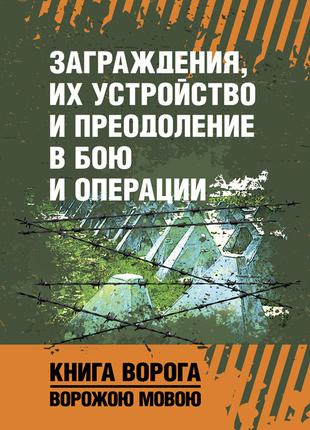 ЗАГРАЖДЕНИЯ, ИХ УСТРОЙСТВО И ПРЕОДОЛЕНИЕ В БОЮ И ОПЕРАЦИИ

КНИГА ВОРОГА
ВОРОЖОЮ МОВОЮ